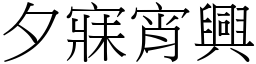 夕寐宵興